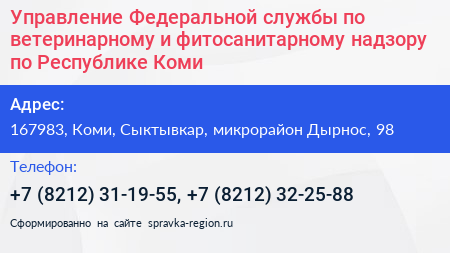 Управление Федеральной службы по ветеринарному и фитосанитарному надзору по Республике Коми

Адрес:
167983, Коми, Сыктывкар, микрорайон Дырнос, 98

Телефон:
+7 (8212) 31-19-55, +7 (8212) 32-25-88

Сформированно на сайте spravka-region.ru